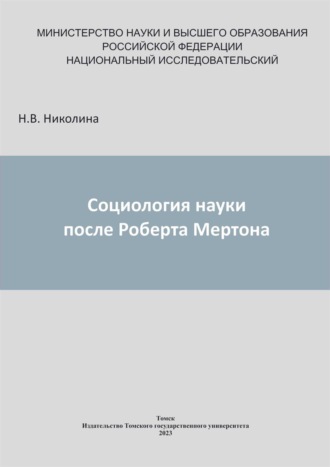 МИНИСТЕРСТВО НАУКИ И ВЫСШЕГО ОБРАЗОВАНИЯ
РОССИЙСКОЙ ФЕДЕРАЦИИ
НАЦИОНАЛЬНЫЙ ИССЛЕДОВАТЕЛЬСКИЙ

Н.В. Николина

Социология науки
после Роберта Мертона

Томск
Издательство Томского государственного университета
2023